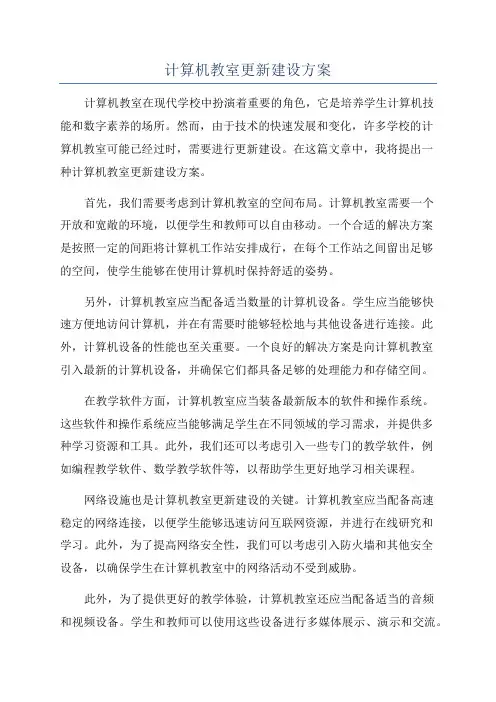 计算机教室更新建设方案

计算机教室在现代学校中扮演着重要的角色，它是培养学生计算机技能和数字素养的场所。然而，由于技术的快速发展和变化，许多学校的计算机教室可能已经过时，需要进行更新建设。在这篇文章中，我将提出一种计算机教室更新建设方案。

首先，我们需要考虑到计算机教室的空间布局。计算机教室需要一个开放和宽敞的环境，以便学生和教师可以自由移动。一个合适的解决方案是按照一定的间距将计算机工作站安排成行，在每个工作站之间留出足够的空间，使学生能够在使用计算机时保持舒适的姿势。

另外，计算机教室应当配备适当数量的计算机设备。学生应当能够快速方便地访问计算机，并在有需要时能够轻松地与其他设备进行连接。此外，计算机设备的性能也至关重要。一个良好的解决方案是向计算机教室引入最新的计算机设备，并确保它们都具备足够的处理能力和存储空间。

在教学软件方面，计算机教室应当装备最新版本的软件和操作系统。这些软件和操作系统应当能够满足学生在不同领域的学习需求，并提供多种学习资源和工具。此外，我们还可以考虑引入一些专门的教学软件，例如编程教学软件、数学教学软件等，以帮助学生更好地学习相关课程。

网络设施也是计算机教室更新建设的关键。计算机教室应当配备高速稳定的网络连接，以便学生能够迅速访问互联网资源，并进行在线研究和学习。此外，为了提高网络安全性，我们可以考虑引入防火墙和其他安全设备，以确保学生在计算机教室中的网络活动不受到威胁。

此外，为了提供更好的教学体验，计算机教室还应当配备适当的音频和视频设备。学生和教师可以使用这些设备进行多媒体展示、演示和交流。